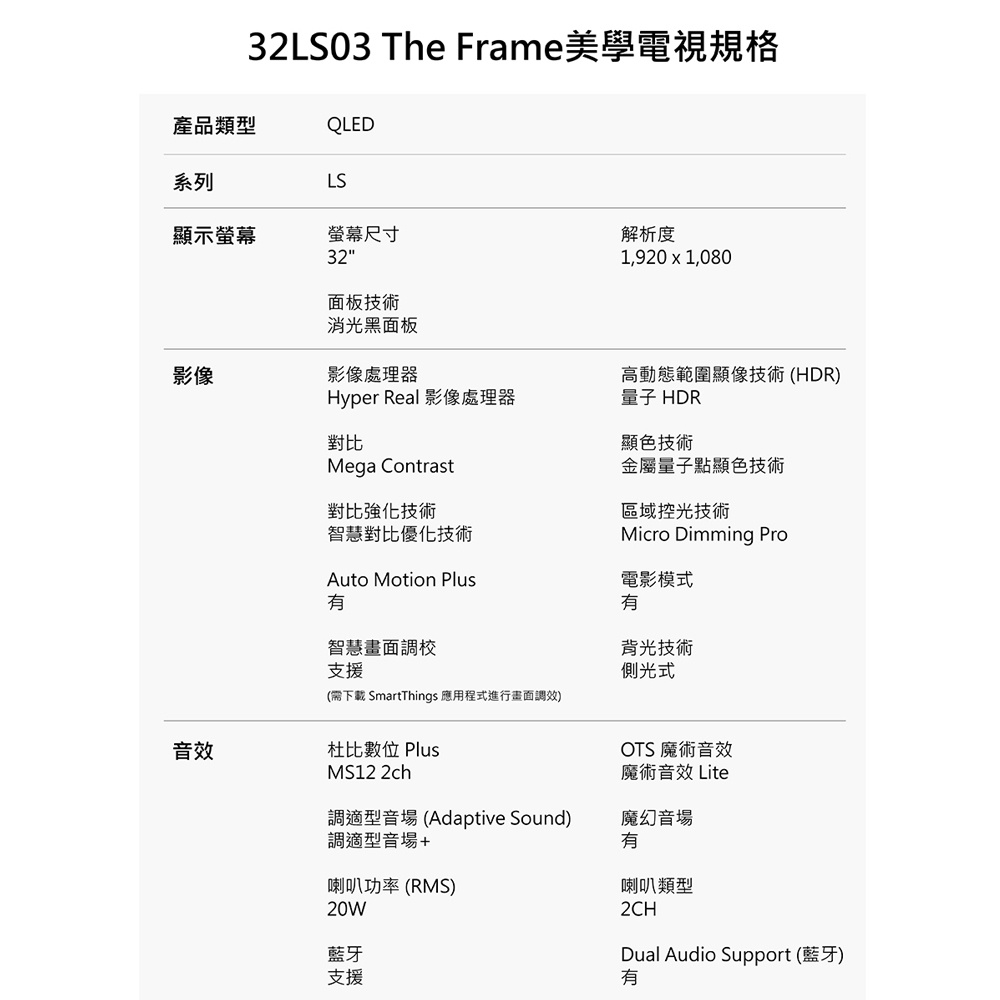 32LS03 The Frame美學電視規格

產品類型
QLED

系列
LS

顯示螢幕
螢幕尺寸
32"

解析度
1,920 x 1,080

面板技術
消光黑面板

影像
影像處理器
Hyper Real 影像處理器

高動態範圍顯像技術 (HDR)
量子 HDR

對比
Mega Contrast

顯色技術
金屬量子點顯色技術

對比強化技術
智慧對比優化技術

區域控光技術
Micro Dimming Pro

Auto Motion Plus
有

電影模式
有

智慧畫面調校
支援
(需下載 SmartThings 應用程式進行畫面調效)

背光技術
側光式

音效
杜比數位 Plus
MS12 2ch

OTS 魔術音效
魔術音效 Lite

調適型音場 (Adaptive Sound)
調適型音場+

魔幻音場
有

喇叭功率 (RMS)
20W

喇叭類型
2CH

藍牙
支援

Dual Audio Support (藍牙)
有